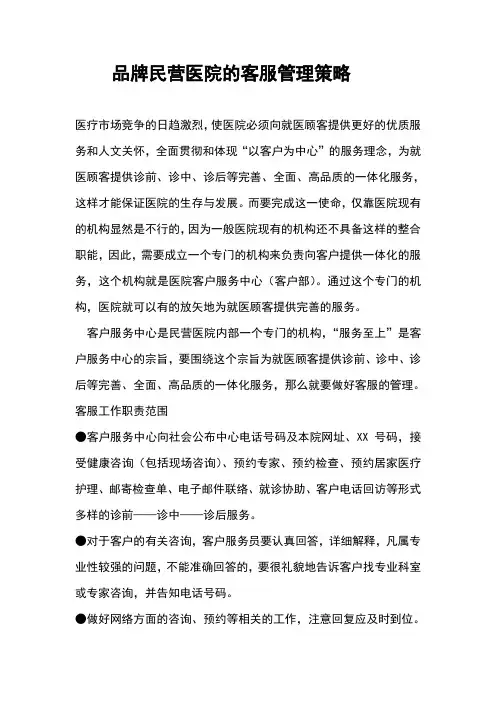 品牌民营医院的客服管理策略

医疗市场竞争的日趋激烈，使医院必须向就医顾客提供更好的优质服务和人文关怀，全面贯彻和体现“以客户为中心”的服务理念，为就医顾客提供诊前、诊中、诊后等完善、全面、高品质的一体化服务，这样才能保证医院的生存与发展。而要完成这一使命，仅靠医院现有的机构显然是不行的，因为一般医院现有的机构还不具备这样的整合职能，因此，需要成立一个专门的机构来负责向客户提供一体化的服务，这个机构就是医院客户服务中心（客户部）。通过这个专门的机构，医院就可以有的放矢地为就医顾客提供完善的服务。

客户服务中心是民营医院内部一个专门的机构，“服务至上”是客户服务中心的宗旨，要围绕这个宗旨为就医顾客提供诊前、诊中、诊后等完善、全面、高品质的一体化服务，那么就要做好客服的管理。

客服工作职责范围

●客户服务中心向社会公布中心电话号码及本院网址、XX 号码，接受健康咨询（包括现场咨询）、预约专家、预约检查、预约居家医疗护理、邮寄检查单、电子邮件联络、就诊协助、客户电话回访等形式多样的诊前——诊中——诊后服务。

●对于客户的有关咨询，客户服务员要认真回答，详细解释，凡属专业性较强的问题，不能准确回答的，要很礼貌地告诉客户找专业科室或专家咨询，并告知电话号码。

●做好网络方面的咨询、预约等相关的工作，注意回复应及时到位。